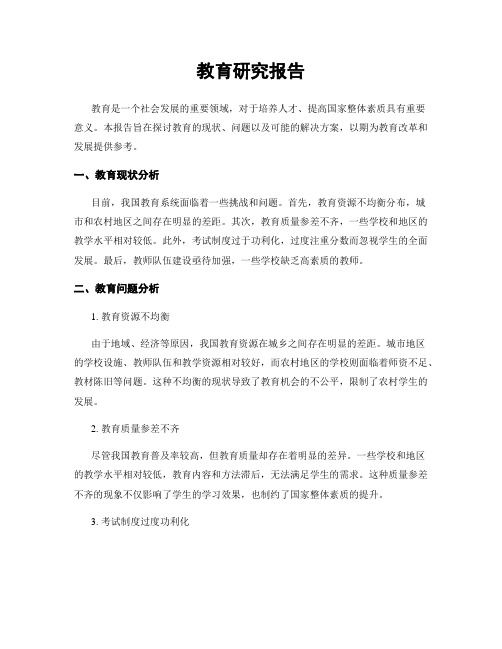 教育研究报告

教育是一个社会发展的重要领域，对于培养人才、提高国家整体素质具有重要意义。本报告旨在探讨教育的现状、问题以及可能的解决方案，以期为教育改革和发展提供参考。

一、教育现状分析

目前，我国教育系统面临着一些挑战和问题。首先，教育资源不均衡分布，城市和农村地区之间存在明显的差距。其次，教育质量参差不齐，一些学校和地区的教学水平相对较低。此外，考试制度过于功利化，过度注重分数而忽视学生的全面发展。最后，教师队伍建设亟待加强，一些学校缺乏高素质的教师。

二、教育问题分析

1. 教育资源不均衡

由于地域、经济等原因，我国教育资源在城乡之间存在明显的差距。城市地区的学校设施、教师队伍和教学资源相对较好，而农村地区的学校则面临着师资不足、教材陈旧等问题。这种不均衡的现状导致了教育机会的不公平，限制了农村学生的发展。

2. 教育质量参差不齐

尽管我国教育普及率较高，但教育质量却存在着明显的差异。一些学校和地区的教学水平相对较低，教育内容和方法滞后，无法满足学生的需求。这种质量参差不齐的现象不仅影响了学生的学习效果，也制约了国家整体素质的提升。

3. 考试制度过度功利化